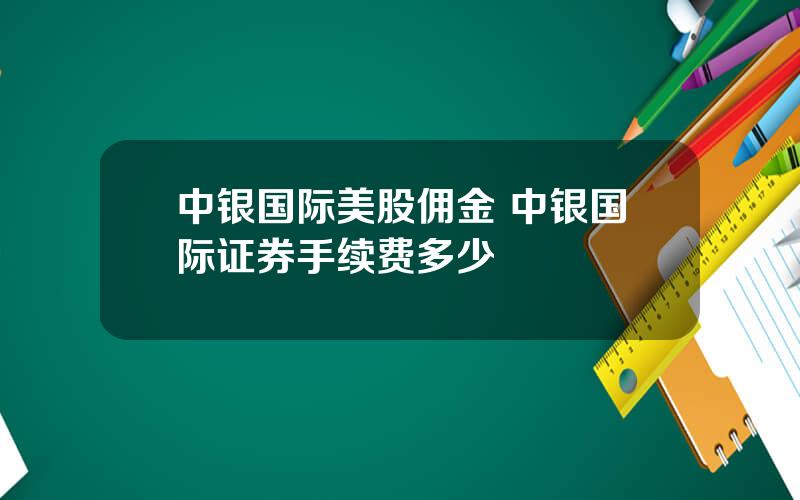 中银国际美股佣金 中银国际证券手续费多少